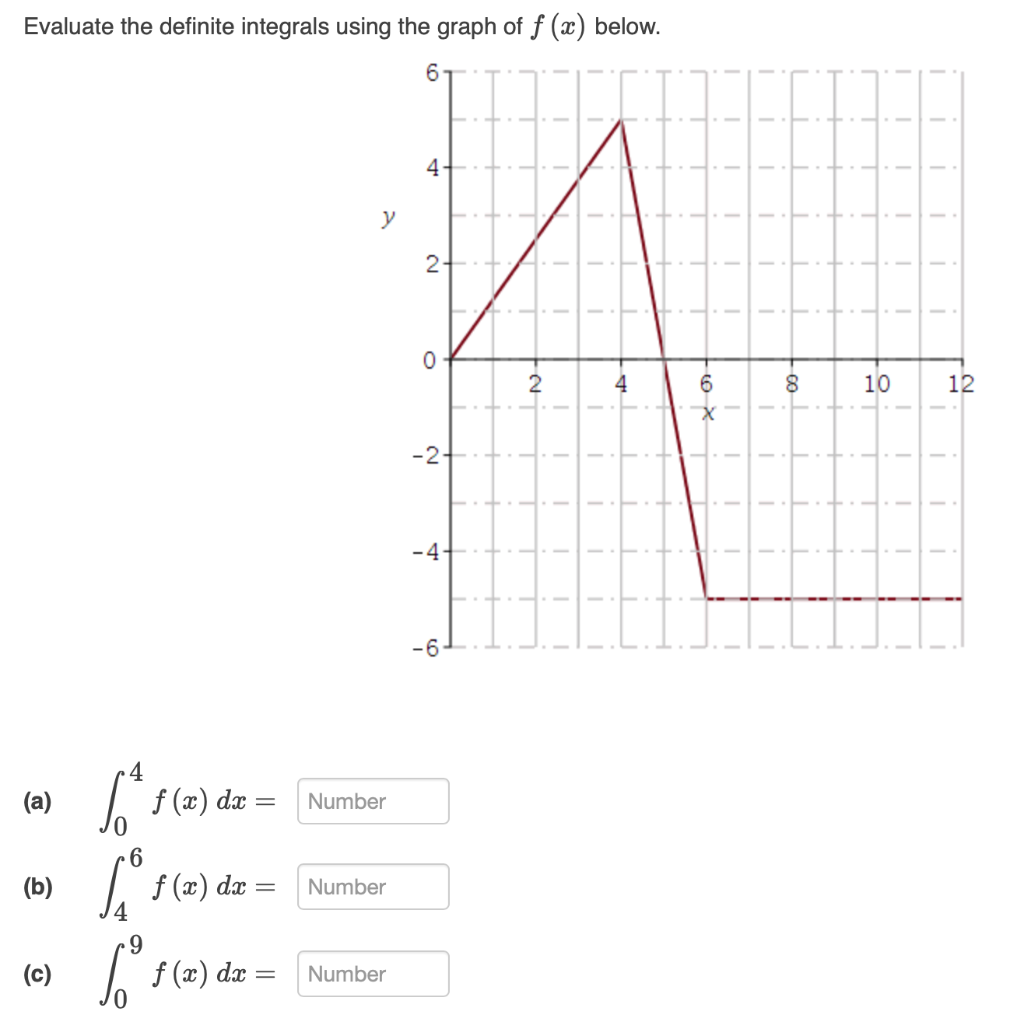 Evaluate the definite integrals using the graph of $f(x)$ below.

6
4
y
2
0
-2
-4
-6
2
4
6
8
10
12
x

(a) $\int_0^4 f(x)\,dx =$ Number

(b) $\int_4^6 f(x)\,dx =$ Number

(c) $\int_0^9 f(x)\,dx =$ Number